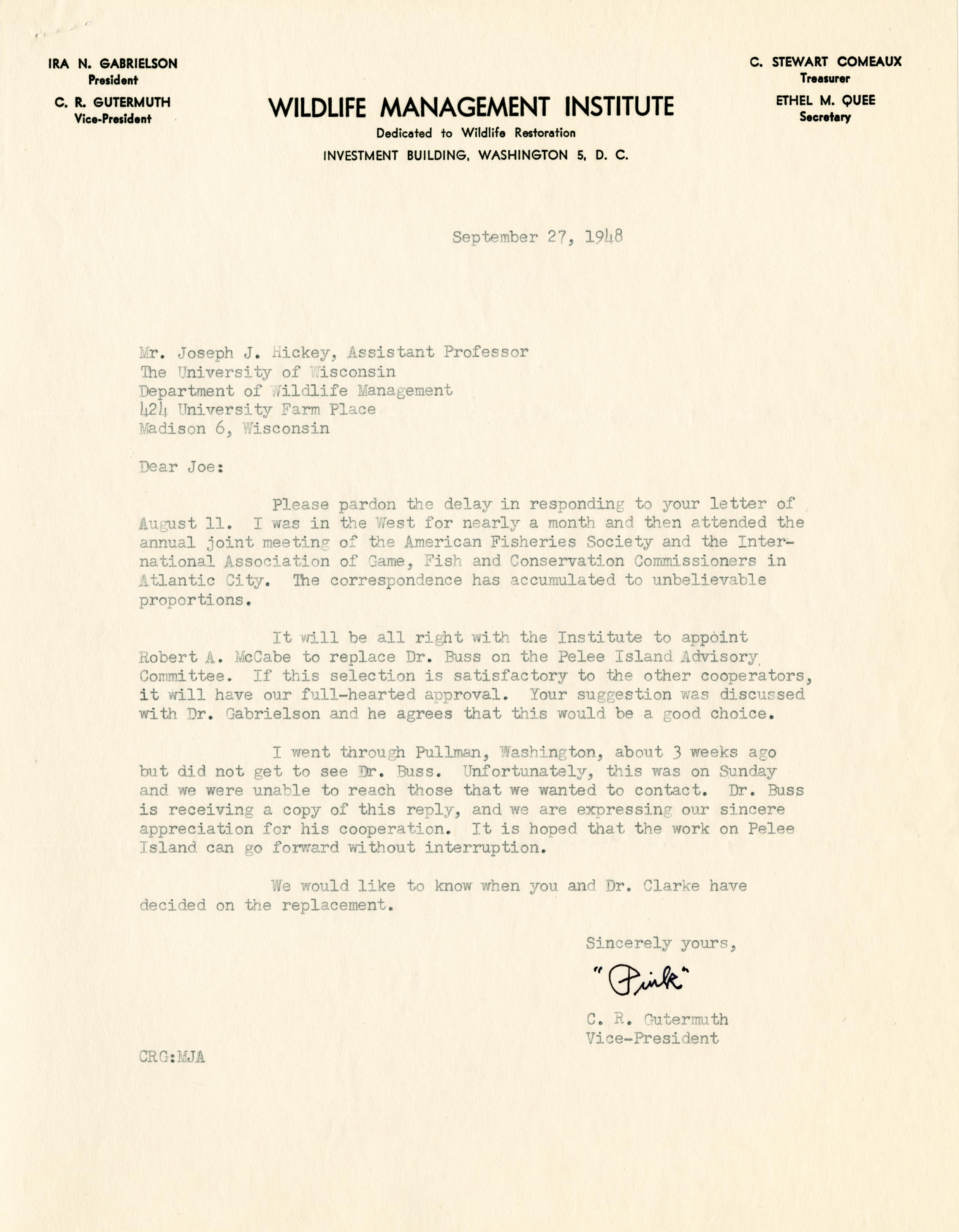 IRA N. GABRIELSON
President
C. R. GUTERMUTH
Vice-President

WILDLIFE MANAGEMENT INSTITUTE
Dedicated to Wildlife Restoration
INVESTMENT BUILDING, WASHINGTON 5, D. C.

C. STEWART COMEAUX
Treasurer
ETHEL M. QUEE
Secretary

September 27, 1948

Mr. Joseph J. Hickey, Assistant Professor
The University of Wisconsin
Department of Wildlife Management
424 University Farm Place
Madison 6, Wisconsin

Dear Joe:

Please pardon the delay in responding to your letter of August 11. I was in the West for nearly a month and then attended the annual joint meeting of the American Fisheries Society and the International Association of Game, Fish and Conservation Commissioners in Atlantic City. The correspondence has accumulated to unbelievable proportions.

It will be all right with the Institute to appoint Robert A. McCabe to replace Dr. Buss on the Pelee Island Advisory Committee. If this selection is satisfactory to the other cooperators, it will have our full-hearted approval. Your suggestion was discussed with Dr. Gabrielson and he agrees that this would be a good choice.

I went through Pullman, Washington, about 3 weeks ago but did not get to see Dr. Buss. Unfortunately, this was on Sunday and we were unable to reach those that we wanted to contact. Dr. Buss is receiving a copy of this reply, and we are expressing our sincere appreciation for his cooperation. It is hoped that the work on Pelee Island can go forward without interruption.

We would like to know when you and Dr. Clarke have decided on the replacement.

Sincerely yours,

"Pink"

C. R. Gutermuth
Vice-President

CRG:MJA